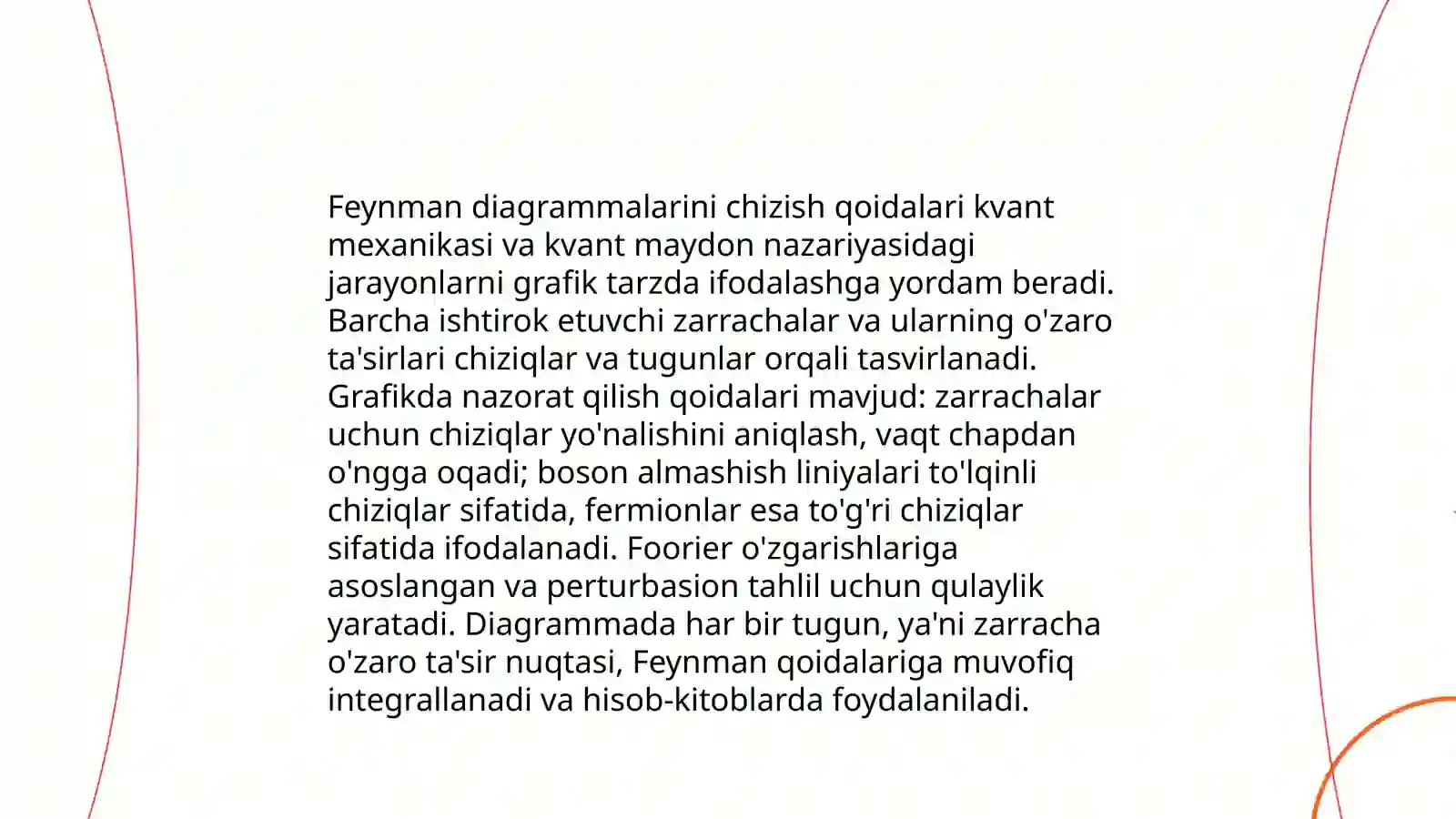 Feynman diagrammalarini chizish qoidalari kvant mexanikasi va kvant maydon nazariyasidagi jarayonlarni grafik tarzda ifodalashga yordam beradi. Barcha ishtirok etuvchi zarrachalar va ularning o'zaro ta'sirlari chiziqlar va tugunlar orqali tasvirlanadi. Grafikda nazorat qilish qoidalari mavjud: zarrachalar uchun chiziqlar yo'nalishini aniqlash, vaqt chapdan o'ngga oqadi; boson almashish liniyalari to'lqinli chiziqlar sifatida, fermionlar esa to'g'ri chiziqlar sifatida ifodalanadi. Foorier o'zgarishlariga asoslangan va perturbasion tahlil uchun qulaylik yaratadi. Diagrammada har bir tugun, ya'ni zarracha o'zaro ta'sir nuqtasi, Feynman qoidalariga muvofiq integrallanadi va hisob-kitoblarda foydalaniladi.